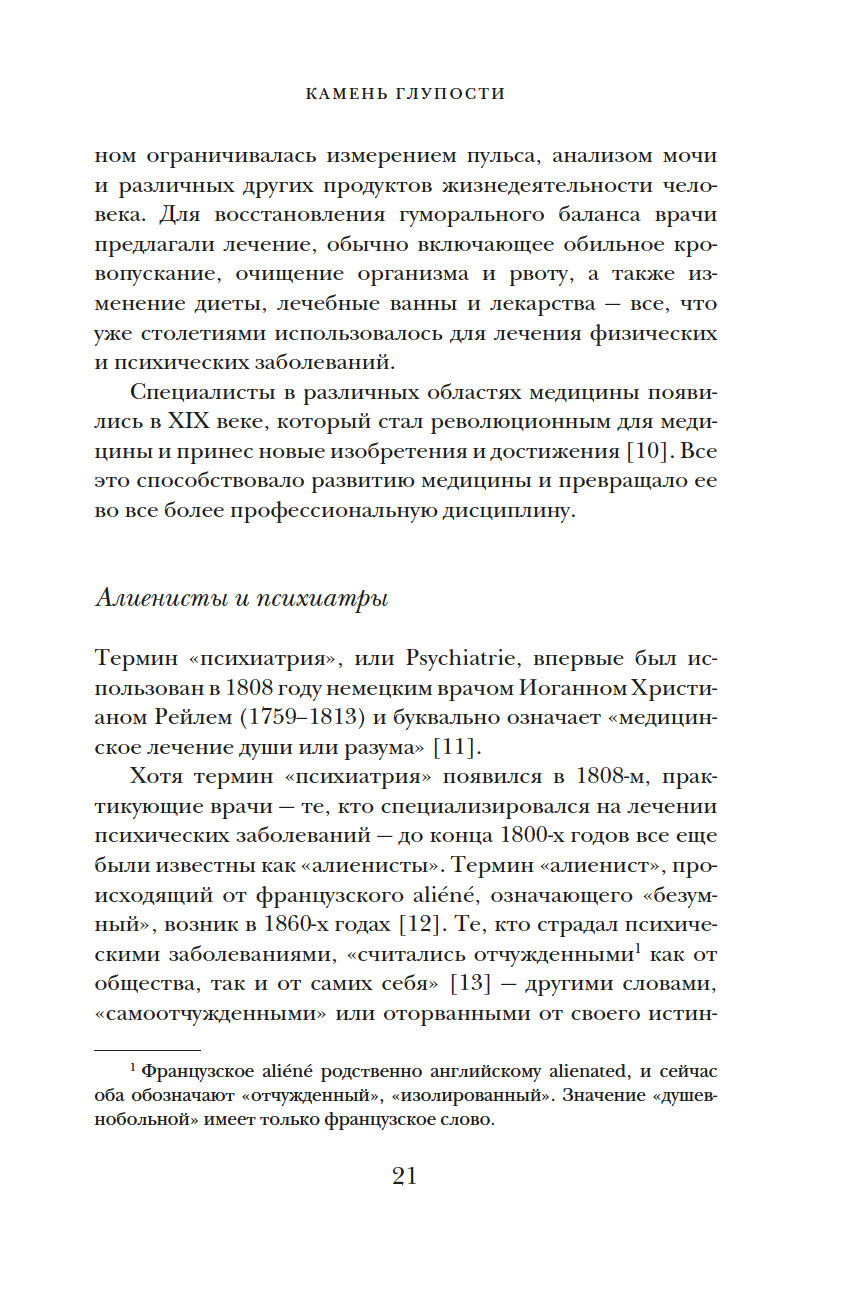 КАМЕНЬ ГЛУПОСТИ

ном ограничивалась измерением пульса, анализом мочи и различных других продуктов жизнедеятельности человека. Для восстановления гуморального баланса врачи предлагали лечение, обычно включающее обильное кровопускание, очищение организма и рвоту, а также изменение диеты, лечебные ванны и лекарства — все, что уже столетиями использовалось для лечения физических и психических заболеваний.

Специалисты в различных областях медицины появились в XIX веке, который стал революционным для медицины и принес новые изобретения и достижения [10]. Все это способствовало развитию медицины и превращало ее во все более профессиональную дисциплину.

Алиенисты и психиатры

Термин «психиатрия», или Psychiatrie, впервые был использован в 1808 году немецким врачом Иоганном Христианом Рейлем (1759–1813) и буквально означает «медицинское лечение души или разума» [11].

Хотя термин «психиатрия» появился в 1808-м, практикующие врачи — те, кто специализировался на лечении психических заболеваний — до конца 1800-х годов все еще были известны как «алиенисты». Термин «алиенист», происходящий от французского aliéné, означающего «безумный», возник в 1860-х годах [12]. Те, кто страдал психическими заболеваниями, «считались отчужденными$^1$ как от общества, так и от самих себя» [13] — другими словами, «самоотчужденными» или оторванными от своего истин-

$^1$ Французское aliéné родственно английскому alienated, и сейчас оба обозначают «отчужденный», «изолированный». Значение «душевнобольной» имеет только французское слово.

21